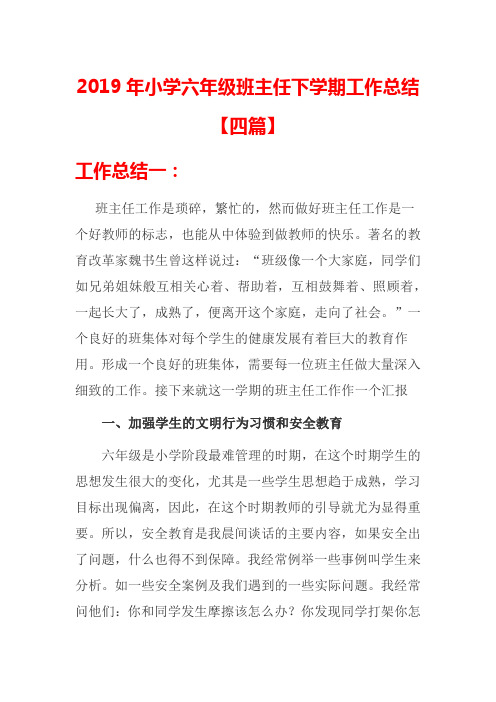 2019 年小学六年级班主任下学期工作总结【四篇】

工作总结一：

班主任工作是琐碎，繁忙的，然而做好班主任工作是一个好教师的标志，也能从中体验到做教师的快乐。著名的教育改革家魏书生曾这样说过：“班级像一个大家庭，同学们如兄弟姐妹般互相关心着、帮助着，互相鼓舞着、照顾着，一起长大了，成熟了，便离开这个家庭，走向了社会。”一个良好的班集体对每个学生的健康发展有着巨大的教育作用。形成一个良好的班集体，需要每一位班主任做大量深入细致的工作。接下来就这一学期的班主任工作作一个汇报

一、加强学生的文明行为习惯和安全教育

六年级是小学阶段最难管理的时期，在这个时期学生的思想发生很大的变化，尤其是一些学生思想趋于成熟，学习目标出现偏离，因此，在这个时期教师的引导就尤为显得重要。所以，安全教育是我晨间谈话的主要内容，如果安全出了问题，什么也得不到保障。我经常例举一些事例叫学生来分析。如一些安全案例及我们遇到的一些实际问题。我经常问他们：你和同学发生摩擦该怎么办？你发现同学打架你怎